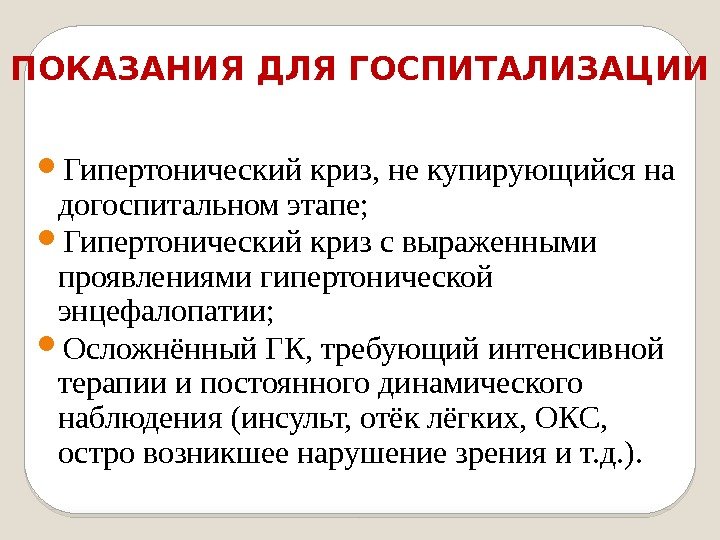 ПОКАЗАНИЯ ДЛЯ ГОСПИТАЛИЗАЦИИ

Гипертонический криз, не купирующийся на догоспитальном этапе;

Гипертонический криз с выраженными проявлениями гипертонической энцефалопатии;

Осложнённый ГК, требующий интенсивной терапии и постоянного динамического наблюдения (инсульт, отёк лёгких, ОКС, остро возникшее нарушение зрения и т.д.).